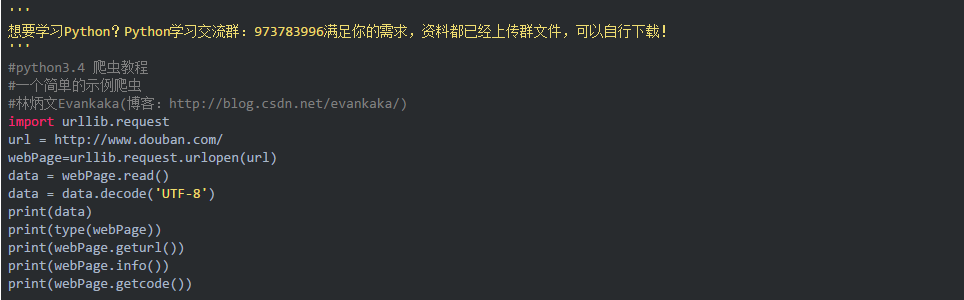 '''
想要学习Python？Python学习交流群：973783996满足你的需求，资料都已经上传群文件，可以自行下载！
'''
#python3.4 爬虫教程
#一个简单的示例爬虫
#林炳文Evankaka(博客：http://blog.csdn.net/evankaka/)
import urllib.request
url = http://www.douban.com/
webPage=urllib.request.urlopen(url)
data = webPage.read()
data = data.decode('UTF-8')
print(data)
print(type(webPage))
print(webPage.geturl())
print(webPage.info())
print(webPage.getcode())